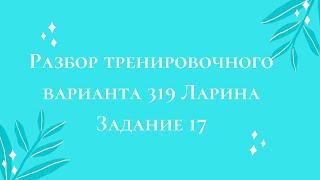 Разбор тренировочного варианта 319 Ларина Задание 17